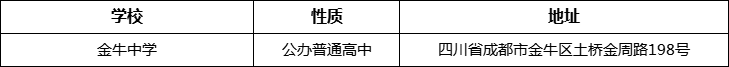 | 学校 | 性质 | 地址 |
|---|---|---|
| 金牛中学 | 公办普通高中 | 四川省成都市金牛区土桥金周路198号 |